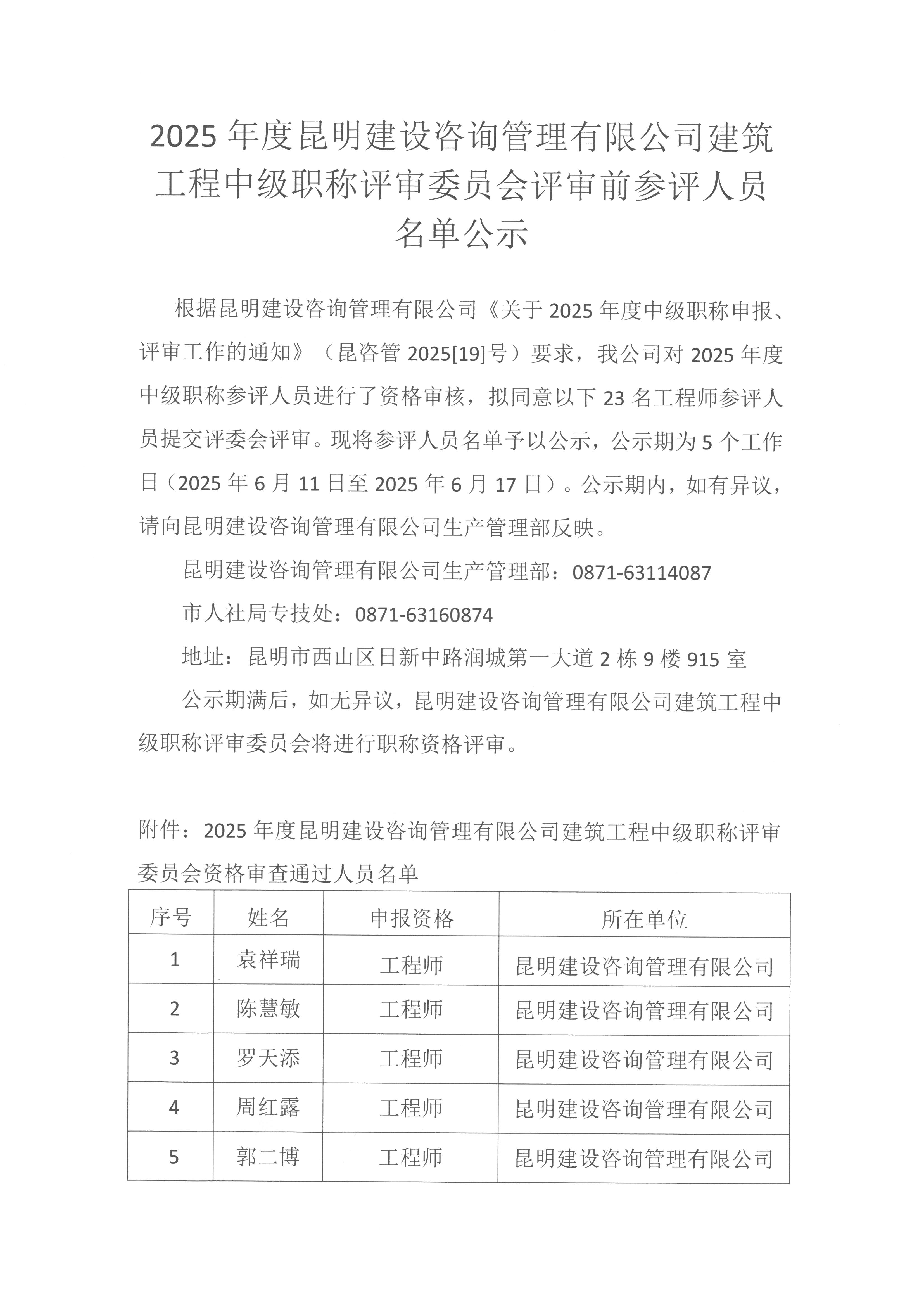 2025 年度昆明建设咨询管理有限公司建筑工程中级职称评审委员会评审前参评人员名单公示

根据昆明建设咨询管理有限公司《关于 2025 年度中级职称申报、评审工作的通知》（昆咨管 2025[19]号）要求，我公司对 2025 年度中级职称参评人员进行了资格审核，拟同意以下 23 名工程师参评人员提交评委会评审。现将参评人员名单予以公示，公示期为 5 个工作日（2025 年 6 月 11 日至 2025 年 6 月 17 日）。公示期内，如有异议，请向昆明建设咨询管理有限公司生产管理部反映。

昆明建设咨询管理有限公司生产管理部：0871-63114087

市人社局专技处：0871-63160874

地址：昆明市西山区日新中路润城第一大道 2 栋 9 楼 915 室

公示期满后，如无异议，昆明建设咨询管理有限公司建筑工程中级职称评审委员会将进行职称资格评审。

附件：2025 年度昆明建设咨询管理有限公司建筑工程中级职称评审委员会资格审查通过人员名单

| 序号 | 姓名 | 申报资格 | 所在单位 |
|---|---|---|---|
| 1 | 袁祥瑞 | 工程师 | 昆明建设咨询管理有限公司 |
| 2 | 陈慧敏 | 工程师 | 昆明建设咨询管理有限公司 |
| 3 | 罗天添 | 工程师 | 昆明建设咨询管理有限公司 |
| 4 | 周红露 | 工程师 | 昆明建设咨询管理有限公司 |
| 5 | 郭二博 | 工程师 | 昆明建设咨询管理有限公司 |